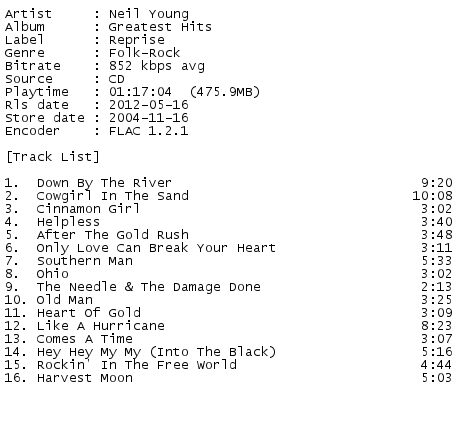 Artist : Neil Young
Album : Greatest Hits
Label : Reprise
Genre : Folk-Rock
Bitrate : 852 kbps avg
Source : CD
Playtime : 01:17:04 (475.9MB)
Rls date : 2012-05-16
Store date : 2004-11-16
Encoder : FLAC 1.2.1

[Track List]

1. Down By The River 9:20
2. Cowgirl In The Sand 10:08
3. Cinnamon Girl 3:02
4. Helpless 3:40
5. After The Gold Rush 3:48
6. Only Love Can Break Your Heart 3:11
7. Southern Man 5:33
8. Ohio 3:02
9. The Needle & The Damage Done 2:13
10. Old Man 3:25
11. Heart Of Gold 3:09
12. Like A Hurricane 8:23
13. Comes A Time 3:07
14. Hey Hey My My (Into The Black) 5:16
15. Rockin' In The Free World 4:44
16. Harvest Moon 5:03